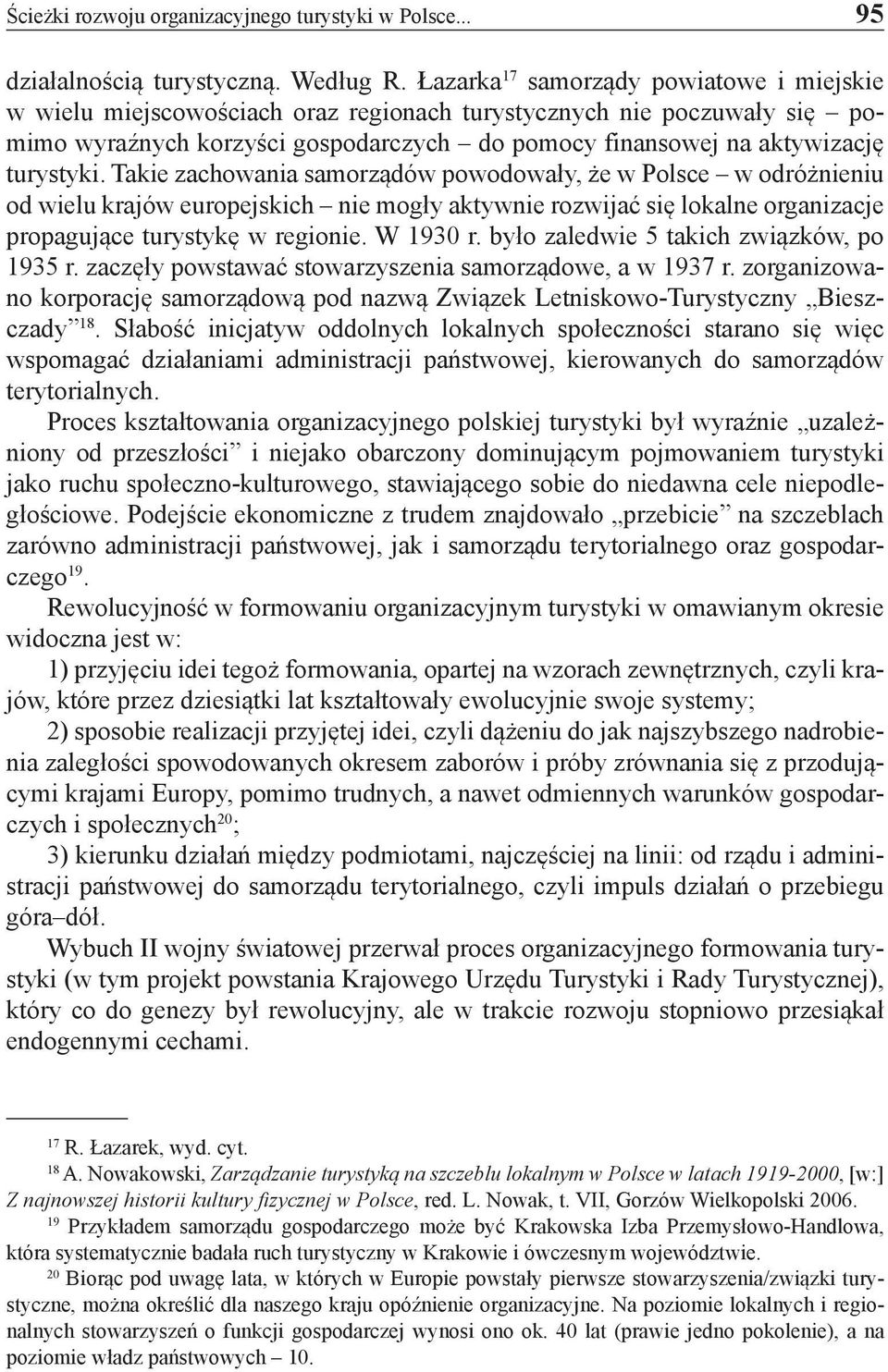 Ścieżki rozwoju organizacyjnego turystyki w Polsce... 95

działalnością turystyczną. Według R. Łazarka$^{17}$ samorządy powiatowe i miejskie w wielu miejscowościach oraz regionach turystycznych nie poczuwały się – pomimo wyraźnych korzyści gospodarczych – do pomocy finansowej na aktywizację turystyki. Takie zachowania samorządów powodowały, że w Polsce – w odróżnieniu od wielu krajów europejskich – nie mogły aktywnie rozwijać się lokalne organizacje propagujące turystykę w regionie. W 1930 r. było zaledwie 5 takich związków, po 1935 r. zaczęły powstawać stowarzyszenia samorządowe, a w 1937 r. zorganizowano korporację samorządową pod nazwą Związek Letniskowo-Turystyczny „Bieszczady”$^{18}$. Słabość inicjatyw oddolnych lokalnych społeczności starano się więc wspomagać działaniami administracji państwowej, kierowanych do samorządów terytorialnych.

Proces kształtowania organizacyjnego polskiej turystyki był wyraźnie „uzależniony od przeszłości” i niejako obarczony dominującym pojmowaniem turystyki jako ruchu społeczno-kulturowego, stawiającego sobie do niedawna cele niepodległościowe. Podejście ekonomiczne z trudem znajdowało „przebicie” na szczeblach zarówno administracji państwowej, jak i samorządu terytorialnego oraz gospodarczego$^{19}$.

Rewolucyjność w formowaniu organizacyjnym turystyki w omawianym okresie widoczna jest w:

1) przyjęciu idei tegoż formowania, opartej na wzorach zewnętrznych, czyli krajów, które przez dziesiątki lat kształtowały ewolucyjnie swoje systemy;

2) sposobie realizacji przyjętej idei, czyli dążeniu do jak najszybszego nadrobienia zaległości spowodowanych okresem zaborów i próby zrównania się z przodującymi krajami Europy, pomimo trudnych, a nawet odmiennych warunków gospodarczych i społecznych$^{20}$;

3) kierunku działań między podmiotami, najczęściej na linii: od rządu i administracji państwowej do samorządu terytorialnego, czyli impuls działań o przebiegu góra–dół.

Wybuch II wojny światowej przerwał proces organizacyjnego formowania turystyki (w tym projekt powstania Krajowego Urzędu Turystyki i Rady Turystycznej), który co do genezy był rewolucyjny, ale w trakcie rozwoju stopniowo przesiąkał endogennymi cechami.

$^{17}$ R. Łazarek, wyd. cyt.
$^{18}$ A. Nowakowski, Zarządzanie turystyką na szczeblu lokalnym w Polsce w latach 1919-2000, [w:] Z najnowszej historii kultury fizycznej w Polsce, red. L. Nowak, t. VII, Gorzów Wielkopolski 2006.
$^{19}$ Przykładem samorządu gospodarczego może być Krakowska Izba Przemysłowo-Handlowa, która systematycznie badała ruch turystyczny w Krakowie i ówczesnym województwie.
$^{20}$ Biorąc pod uwagę lata, w których w Europie powstały pierwsze stowarzyszenia/związki turystyczne, można określić dla naszego kraju opóźnienie organizacyjne. Na poziomie lokalnych i regionalnych stowarzyszeń o funkcji gospodarczej wynosi ono ok. 40 lat (prawie jedno pokolenie), a na poziomie władz państwowych – 10.